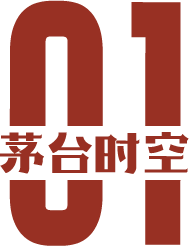 01
茅台时空